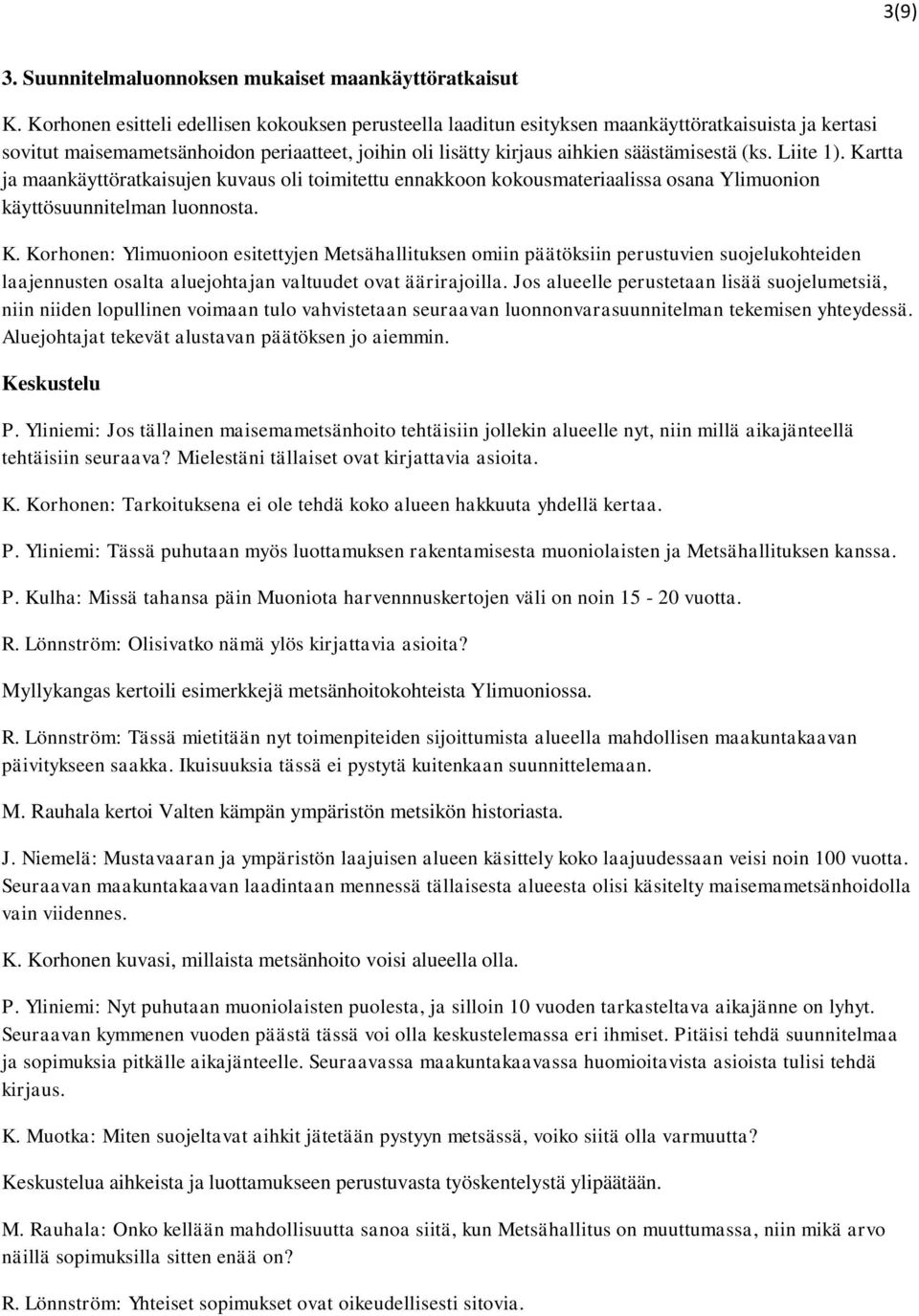 3(9)

3. Suunnitelmaluonnoksen mukaiset maankäyttöratkaisut

K. Korhonen esitteli edellisen kokouksen perusteella laaditun esityksen maankäyttöratkaisuista ja kertasi sovitut maisemametsänhoidon periaatteet, joihin oli lisätty kirjaus aihkien säästämisestä (ks. Liite 1). Kartta ja maankäyttöratkaisujen kuvaus oli toimitettu ennakkoon kokousmateriaalissa osana Ylimuonion käyttösuunnitelman luonnosta.

K. Korhonen: Ylimuonioon esitettyjen Metsähallituksen omiin päätöksiin perustuvien suojelukohteiden laajennusten osalta aluejohtajan valtuudet ovat äärirajoilla. Jos alueelle perustetaan lisää suojelumetsiä, niin niiden lopullinen voimaan tulo vahvistetaan seuraavan luonnonvarasuunnitelman tekemisen yhteydessä. Aluejohtajat tekevät alustavan päätöksen jo aiemmin.

Keskustelu

P. Yliniemi: Jos tällainen maisemametsänhoito tehtäisiin jollekin alueelle nyt, niin millä aikajänteellä tehtäisiin seuraava? Mielestäni tällaiset ovat kirjattavia asioita.

K. Korhonen: Tarkoituksena ei ole tehdä koko alueen hakkuuta yhdellä kertaa.

P. Yliniemi: Tässä puhutaan myös luottamuksen rakentamisesta muoniolaisten ja Metsähallituksen kanssa.

P. Kulha: Missä tahansa päin Muoniota harvennnuskertojen väli on noin 15 - 20 vuotta.

R. Lönnström: Olisivatko nämä ylös kirjattavia asioita?

Myllykangas kertoili esimerkkejä metsänhoitokohteista Ylimuoniossa.

R. Lönnström: Tässä mietitään nyt toimenpiteiden sijoittumista alueella mahdollisen maakuntakaavan päivitykseen saakka. Ikuisuuksia tässä ei pystytä kuitenkaan suunnittelemaan.

M. Rauhala kertoi Valten kämpän ympäristön metsikön historiasta.

J. Niemelä: Mustavaaran ja ympäristön laajuisen alueen käsittely koko laajuudessaan veisi noin 100 vuotta. Seuraavan maakuntakaavan laadintaan mennessä tällaisesta alueesta olisi käsitelty maisemametsänhoidolla vain viidennes.

K. Korhonen kuvasi, millaista metsänhoito voisi alueella olla.

P. Yliniemi: Nyt puhutaan muoniolaisten puolesta, ja silloin 10 vuoden tarkasteltava aikajänne on lyhyt. Seuraavan kymmenen vuoden päästä tässä voi olla keskustelemassa eri ihmiset. Pitäisi tehdä suunnitelmaa ja sopimuksia pitkälle aikajänteelle. Seuraavassa maakuntakaavassa huomioitavista asioista tulisi tehdä kirjaus.

K. Muotka: Miten suojeltavat aihkit jätetään pystyyn metsässä, voiko siitä olla varmuutta?

Keskustelua aihkeista ja luottamukseen perustuvasta työskentelystä ylipäätään.

M. Rauhala: Onko kellään mahdollisuutta sanoa siitä, kun Metsähallitus on muuttumassa, niin mikä arvo näillä sopimuksilla sitten enää on?

R. Lönnström: Yhteiset sopimukset ovat oikeudellisesti sitovia.